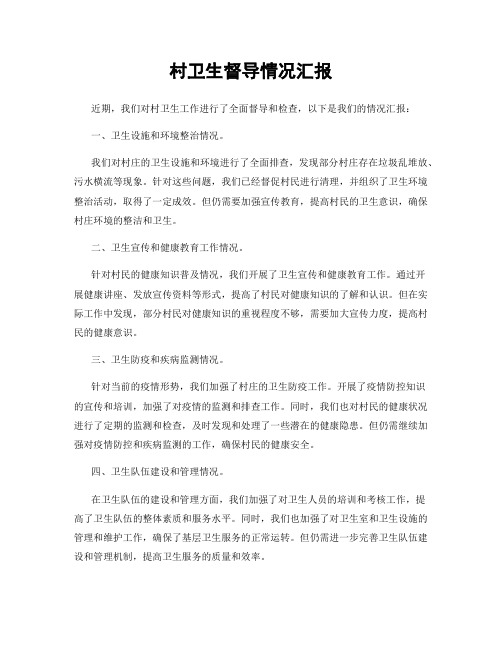 村卫生督导情况汇报

近期，我们对村卫生工作进行了全面督导和检查，以下是我们的情况汇报：

一、卫生设施和环境整治情况。

我们对村庄的卫生设施和环境进行了全面排查，发现部分村庄存在垃圾乱堆放、污水横流等现象。针对这些问题，我们已经督促村民进行清理，并组织了卫生环境整治活动，取得了一定成效。但仍需要加强宣传教育，提高村民的卫生意识，确保村庄环境的整洁和卫生。

二、卫生宣传和健康教育工作情况。

针对村民的健康知识普及情况，我们开展了卫生宣传和健康教育工作。通过开展健康讲座、发放宣传资料等形式，提高了村民对健康知识的了解和认识。但在实际工作中发现，部分村民对健康知识的重视程度不够，需要加大宣传力度，提高村民的健康意识。

三、卫生防疫和疾病监测情况。

针对当前的疫情形势，我们加强了村庄的卫生防疫工作。开展了疫情防控知识的宣传和培训，加强了对疫情的监测和排查工作。同时，我们也对村民的健康状况进行了定期的监测和检查，及时发现和处理了一些潜在的健康隐患。但仍需继续加强对疫情防控和疾病监测的工作，确保村民的健康安全。

四、卫生队伍建设和管理情况。

在卫生队伍的建设和管理方面，我们加强了对卫生人员的培训和考核工作，提高了卫生队伍的整体素质和服务水平。同时，我们也加强了对卫生室和卫生设施的管理和维护工作，确保了基层卫生服务的正常运转。但仍需进一步完善卫生队伍建设和管理机制，提高卫生服务的质量和效率。